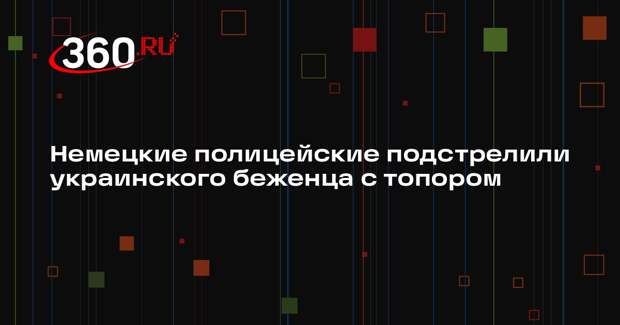 360.RU

Немецкие полицейские подстрелили украинского беженца с топором